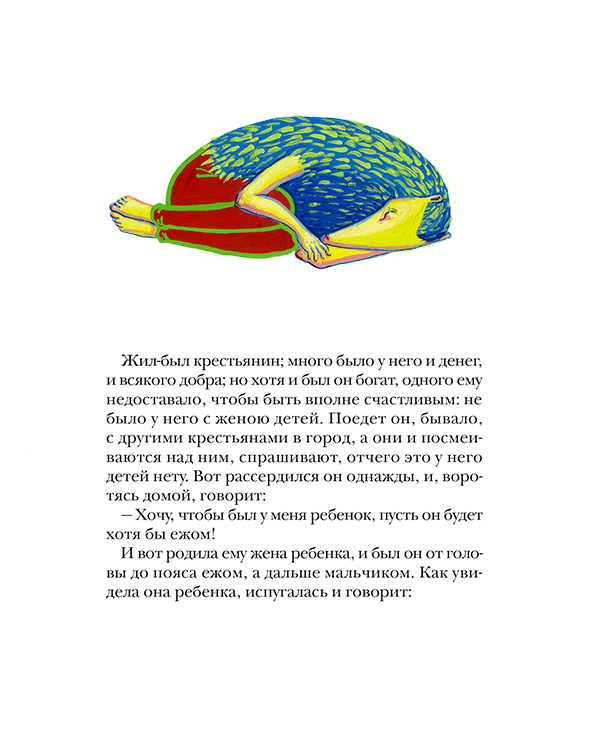 Жил-был крестьянин; много было у него и денег, и всякого добра; но хотя и был он богат, одного ему недоставало, чтобы быть вполне счастливым: не было у него с женою детей. Поедет он, бывало, с другими крестьянами в город, а они и посмеиваются над ним, спрашивают, отчего это у него детей нету. Вот рассердился он однажды, и, воротясь домой, говорит:

— Хочу, чтобы был у меня ребенок, пусть он будет хотя бы ежом!

И вот родила ему жена ребенка, и был он от головы до пояса ежом, а дальше мальчиком. Как увидела она ребенка, испугалась и говорит: